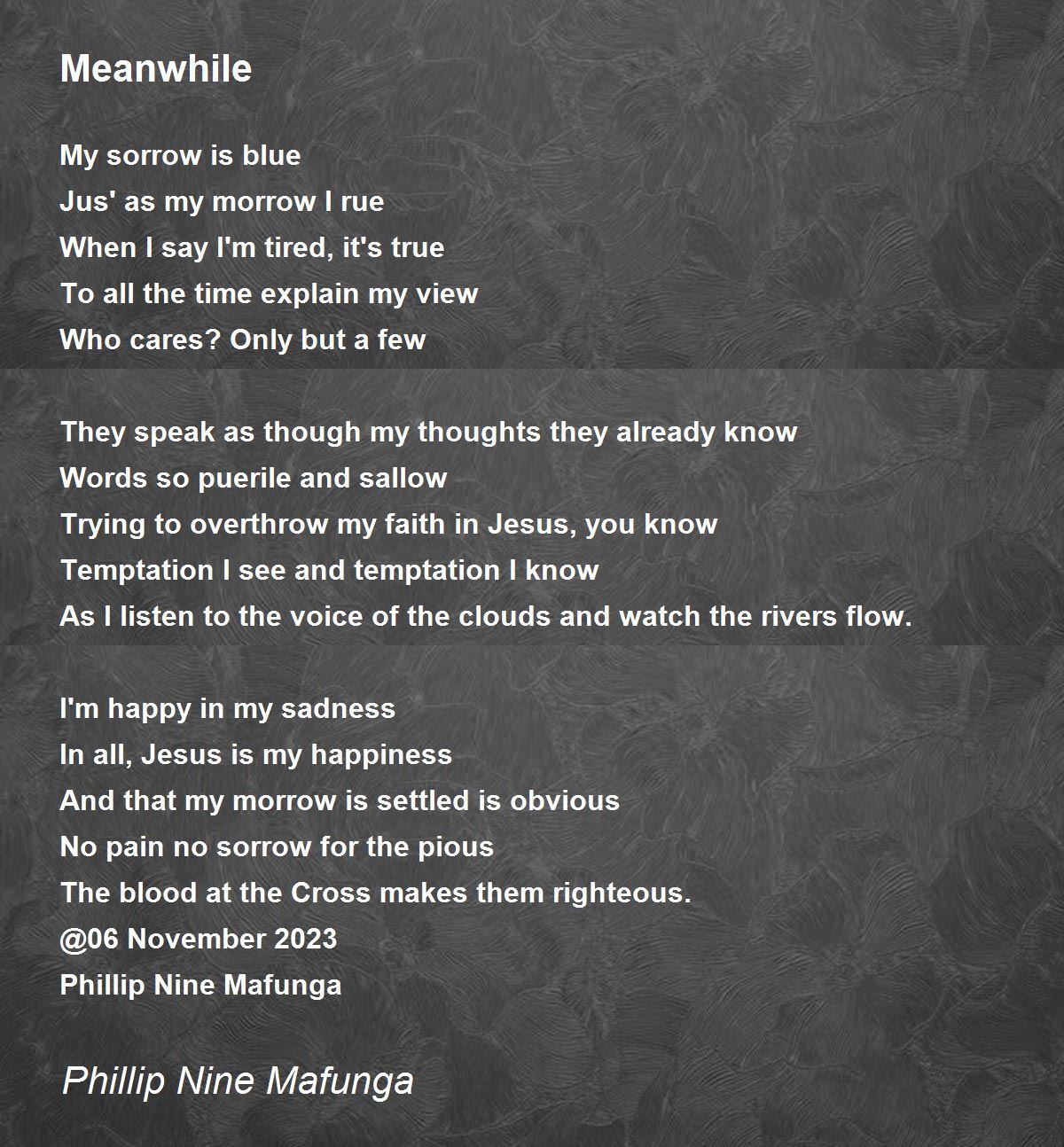 Meanwhile

My sorrow is blue
Jus' as my morrow I rue
When I say I'm tired, it's true
To all the time explain my view
Who cares? Only but a few

They speak as though my thoughts they already know
Words so puerile and sallow
Trying to overthrow my faith in Jesus, you know
Temptation I see and temptation I know
As I listen to the voice of the clouds and watch the rivers flow.

I'm happy in my sadness
In all, Jesus is my happiness
And that my morrow is settled is obvious
No pain no sorrow for the pious
The blood at the Cross makes them righteous.
@06 November 2023
Phillip Nine Mafunga

Phillip Nine Mafunga